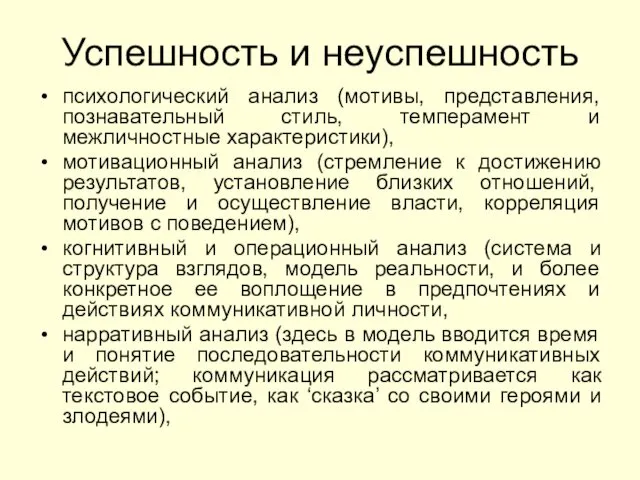 Успешность и неуспешность

• психологический анализ (мотивы, представления, познавательный стиль, темперамент и межличностные характеристики),
• мотивационный анализ (стремление к достижению результатов, установление близких отношений, получение и осуществление власти, корреляция мотивов с поведением),
• когнитивный и операционный анализ (система и структура взглядов, модель реальности, и более конкретное ее воплощение в предпочтениях и действиях коммуникативной личности,
• нарративный анализ (здесь в модель вводится время и понятие последовательности коммуникативных действий; коммуникация рассматривается как текстовое событие, как ‘сказка’ со своими героями и злодеями),